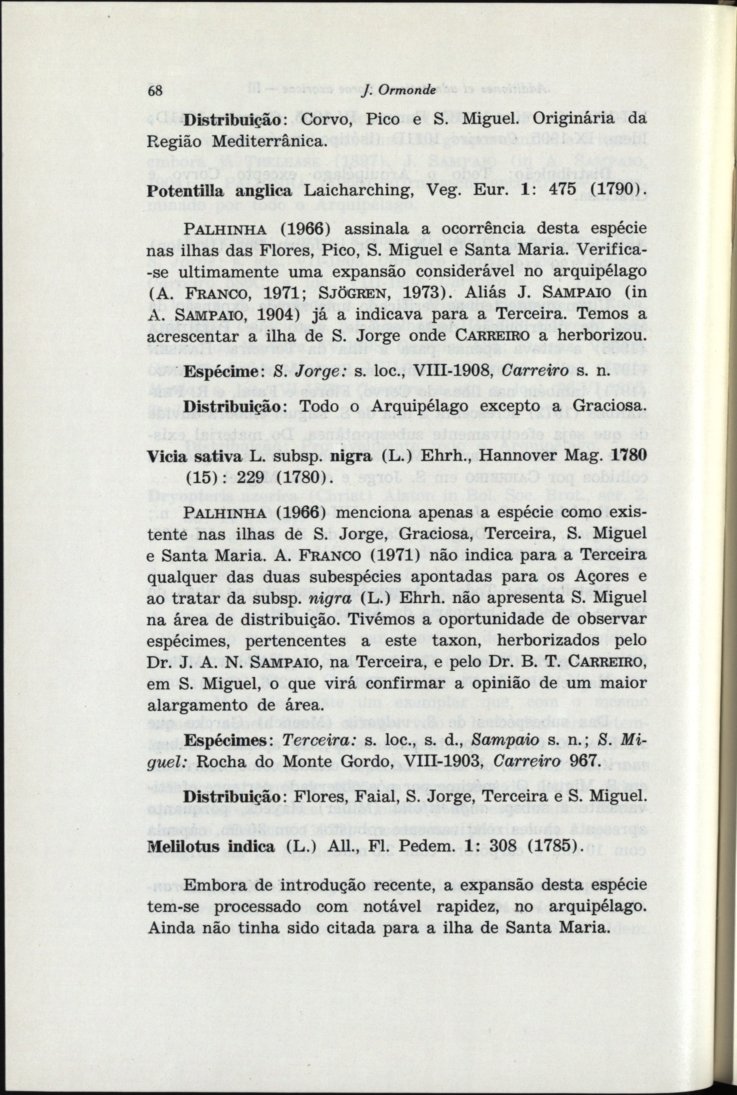 68 J. Ormonde

Distribuição: Corvo, Pico e S. Miguel. Originária da Região Mediterrânica.

Potentilla anglica Laicharching, Veg. Eur. 1: 475 (1790).

PALHINHA (1966) assinala a ocorrência desta espécie nas ilhas das Flores, Pico, S. Miguel e Santa Maria. Verifica-se ultimamente uma expansão considerável no arquipélago (A. FRANCO, 1971; SJÖGREN, 1973). Aliás J. SAMPAIO (in A. SAMPAIO, 1904) já a indicava para a Terceira. Temos a acrescentar a ilha de S. Jorge onde CARREIRO a herborizou.

Espécime: S. Jorge: s. loc., VIII-1908, Carreiro s. n.

Distribuição: Todo o Arquipélago excepto a Graciosa.

Vicia sativa L. subsp. nigra (L.) Ehrh., Hannover Mag. 1780 (15): 229 (1780).

PALHINHA (1966) menciona apenas a espécie como existente nas ilhas de S. Jorge, Graciosa, Terceira, S. Miguel e Santa Maria. A. FRANCO (1971) não indica para a Terceira qualquer das duas subespécies apontadas para os Açores e ao tratar da subsp. nigra (L.) Ehrh. não apresenta S. Miguel na área de distribuição. Tivémos a oportunidade de observar espécimes, pertencentes a este taxon, herborizados pelo Dr. J. A. N. SAMPAIO, na Terceira, e pelo Dr. B. T. CARREIRO, em S. Miguel, o que virá confirmar a opinião de um maior alargamento de área.

Espécimes: Terceira: s. loc., s. d., Sampaio s. n.; S. Miguel: Rocha do Monte Gordo, VIII-1903, Carreiro 967.

Distribuição: Flores, Faial, S. Jorge, Terceira e S. Miguel.

Melilotus indica (L.) All., Fl. Pedem. 1: 308 (1785).

Embora de introdução recente, a expansão desta espécie tem-se processado com notável rapidez, no arquipélago. Ainda não tinha sido citada para a ilha de Santa Maria.